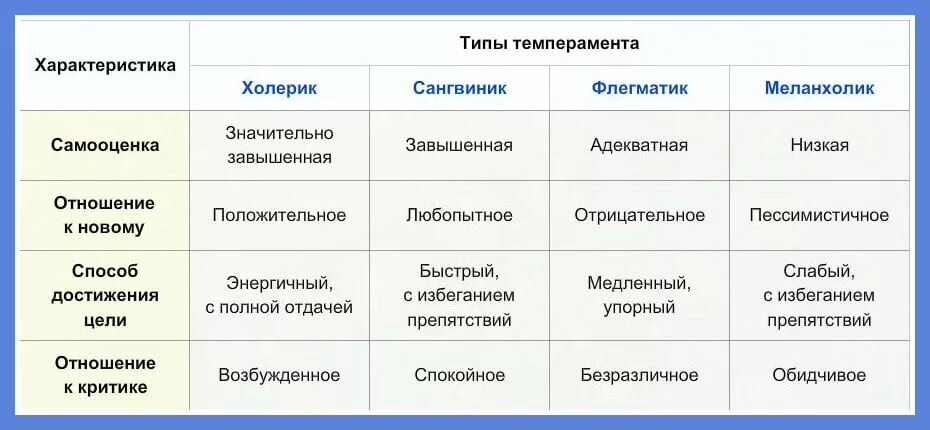 | Характеристика | Типы темперамента | | | |
|---|---|---|---|---|
| | Холерик | Сангвиник | Флегматик | Меланхолик |
| Самооценка | Значительно завышенная | Завышенная | Адекватная | Низкая |
| Отношение к новому | Положительное | Любопытное | Отрицательное | Пессимистичное |
| Способ достижения цели | Энергичный, с полной отдачей | Быстрый, с избеганием препятствий | Медленный, упорный | Слабый, с избеганием препятствий |
| Отношение к критике | Возбужденное | Спокойное | Безразличное | Обидчивое |